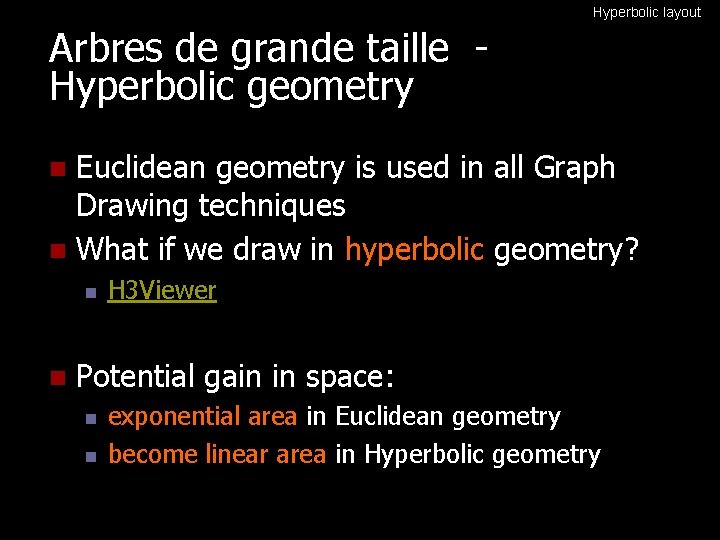 Hyperbolic layout

Arbres de grande taille - Hyperbolic geometry

• Euclidean geometry is used in all Graph Drawing techniques
• What if we draw in hyperbolic geometry?
• H3Viewer

• Potential gain in space:
• exponential area in Euclidean geometry
• become linear area in Hyperbolic geometry